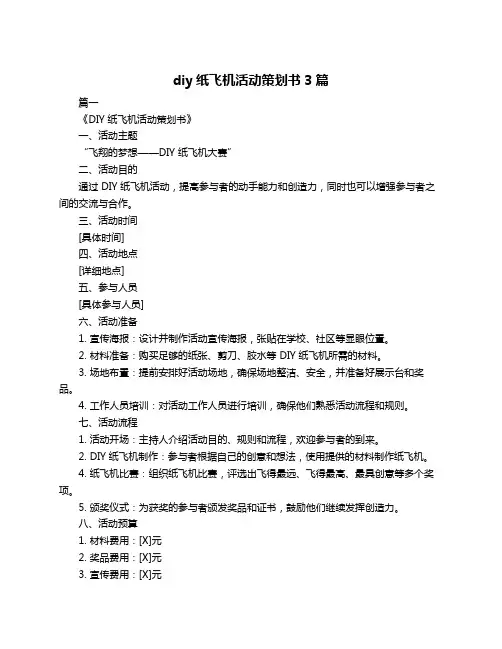 diy 纸飞机活动策划书 3 篇

篇一

《DIY 纸飞机活动策划书》

一、活动主题

“飞翔的梦想——DIY 纸飞机大赛”

二、活动目的

通过 DIY 纸飞机活动，提高参与者的动手能力和创造力，同时也可以增强参与者之间的交流与合作。

三、活动时间

[具体时间]

四、活动地点

[详细地点]

五、参与人员

[具体参与人员]

六、活动准备

1. 宣传海报：设计并制作活动宣传海报，张贴在学校、社区等显眼位置。

2. 材料准备：购买足够的纸张、剪刀、胶水等 DIY 纸飞机所需的材料。

3. 场地布置：提前安排好活动场地，确保场地整洁、安全，并准备好展示台和奖品。

4. 工作人员培训：对活动工作人员进行培训，确保他们熟悉活动流程和规则。

七、活动流程

1. 活动开场：主持人介绍活动目的、规则和流程，欢迎参与者的到来。

2. DIY 纸飞机制作：参与者根据自己的创意和想法，使用提供的材料制作纸飞机。

4. 纸飞机比赛：组织纸飞机比赛，评选出飞得最远、飞得最高、最具创意等多个奖项。

5. 颁奖仪式：为获奖的参与者颁发奖品和证书，鼓励他们继续发挥创造力。

八、活动预算

1. 材料费用：[X]元

2. 奖品费用：[X]元

3. 宣传费用：[X]元